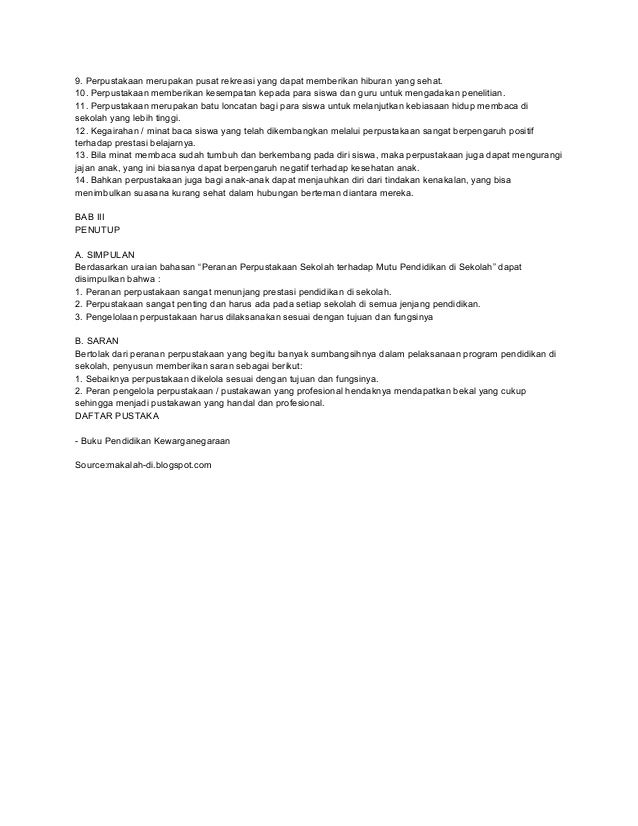 9. Perpustakaan merupakan pusat rekreasi yang dapat memberikan hiburan yang sehat.
10. Perpustakaan memberikan kesempatan kepada para siswa dan guru untuk mengadakan penelitian.
11. Perpustakaan merupakan batu loncatan bagi para siswa untuk melanjutkan kebiasaan hidup membaca di sekolah yang lebih tinggi.
12. Kegairahan / minat baca siswa yang telah dikembangkan melalui perpustakaan sangat berpengaruh positif terhadap prestasi belajarnya.
13. Bila minat membaca sudah tumbuh dan berkembang pada diri siswa, maka perpustakaan juga dapat mengurangi jajan anak, yang ini biasanya dapat berpengaruh negatif terhadap kesehatan anak.
14. Bahkan perpustakaan juga bagi anak-anak dapat menjauhkan diri dari tindakan kenakalan, yang bisa menimbulkan suasana kurang sehat dalam hubungan berteman diantara mereka.

BAB III
PENUTUP

A. SIMPULAN
Berdasarkan uraian bahasan "Peranan Perpustakaan Sekolah terhadap Mutu Pendidikan di Sekolah" dapat disimpulkan bahwa :
1. Peranan perpustakaan sangat menunjang prestasi pendidikan di sekolah.
2. Perpustakaan sangat penting dan harus ada pada setiap sekolah di semua jenjang pendidikan.
3. Pengelolaan perpustakaan harus dilaksanakan sesuai dengan tujuan dan fungsinya

B. SARAN
Bertolak dari peranan perpustakaan yang begitu banyak sumbangsihnya dalam pelaksanaan program pendidikan di sekolah, penyusun memberikan saran sebagai berikut:
1. Sebaiknya perpustakaan dikelola sesuai dengan tujuan dan fungsinya.
2. Peran pengelola perpustakaan / pustakawan yang profesional hendaknya mendapatkan bekal yang cukup sehingga menjadi pustakawan yang handal dan profesional.
DAFTAR PUSTAKA

- Buku Pendidikan Kewarganegaraan

Source:makalah-di.blogspot.com